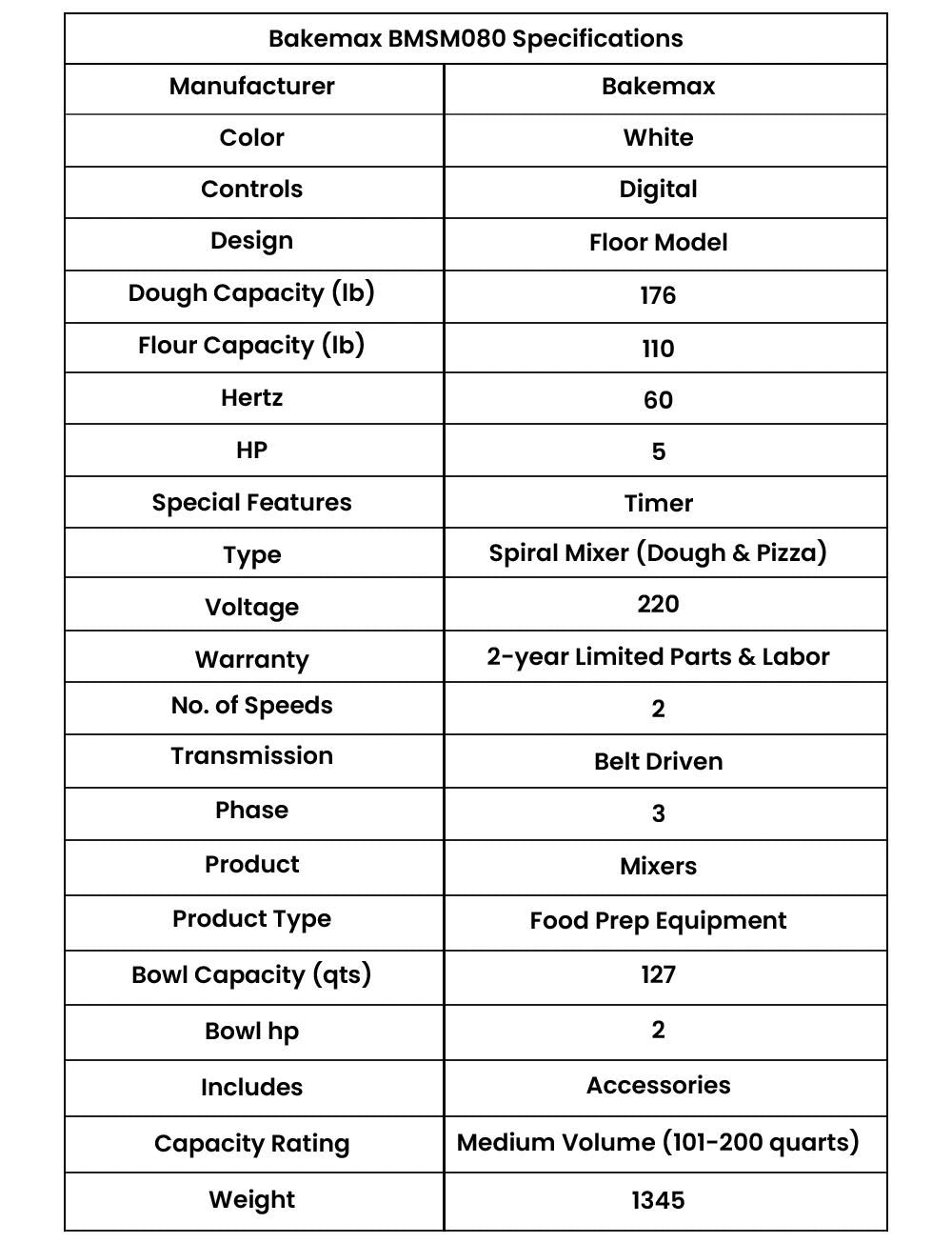 | Bakemax BMSM080 Specifications | |
|---|---|
| Manufacturer | Bakemax |
| Color | White |
| Controls | Digital |
| Design | Floor Model |
| Dough Capacity (lb) | 176 |
| Flour Capacity (lb) | 110 |
| Hertz | 60 |
| HP | 5 |
| Special Features | Timer |
| Type | Spiral Mixer (Dough & Pizza) |
| Voltage | 220 |
| Warranty | 2-year Limited Parts & Labor |
| No. of Speeds | 2 |
| Transmission | Belt Driven |
| Phase | 3 |
| Product | Mixers |
| Product Type | Food Prep Equipment |
| Bowl Capacity (qts) | 127 |
| Bowl hp | 2 |
| Includes | Accessories |
| Capacity Rating | Medium Volume (101-200 quarts) |
| Weight | 1345 |